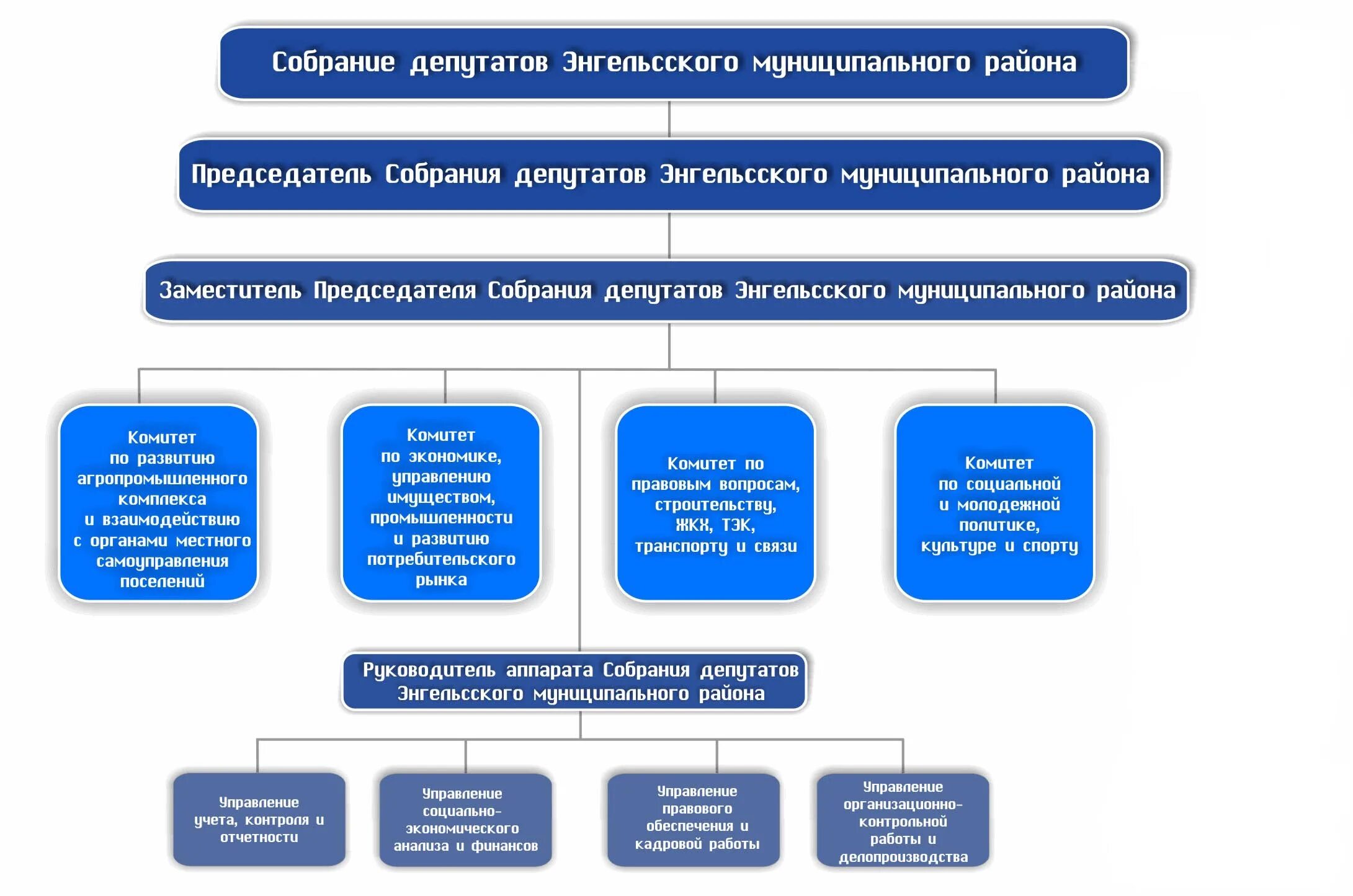 Собрание депутатов Энгельсского муниципального района

Председатель Собрания депутатов Энгельсского муниципального района

Заместитель Председателя Собрания депутатов Энгельсского муниципального района

Комитет по развитию агропромышленного комплекса и взаимодействию с органами местного самоуправления поселений

Комитет по экономике, управлению имуществом, промышленности и развитию потребительского рынка

Комитет по правовым вопросам, строительству, ЖКХ, ТЭК, транспорту и связи

Комитет по социальной и молодежной политике, культуре и спорту

Руководитель аппарата Собрания депутатов Энгельсского муниципального района

Управление учета, контроля и отчетности

Управление социально-экономического анализа и финансов

Управление правового обеспечения и кадровой работы

Управление организационно-контрольной работы и делопроизводства